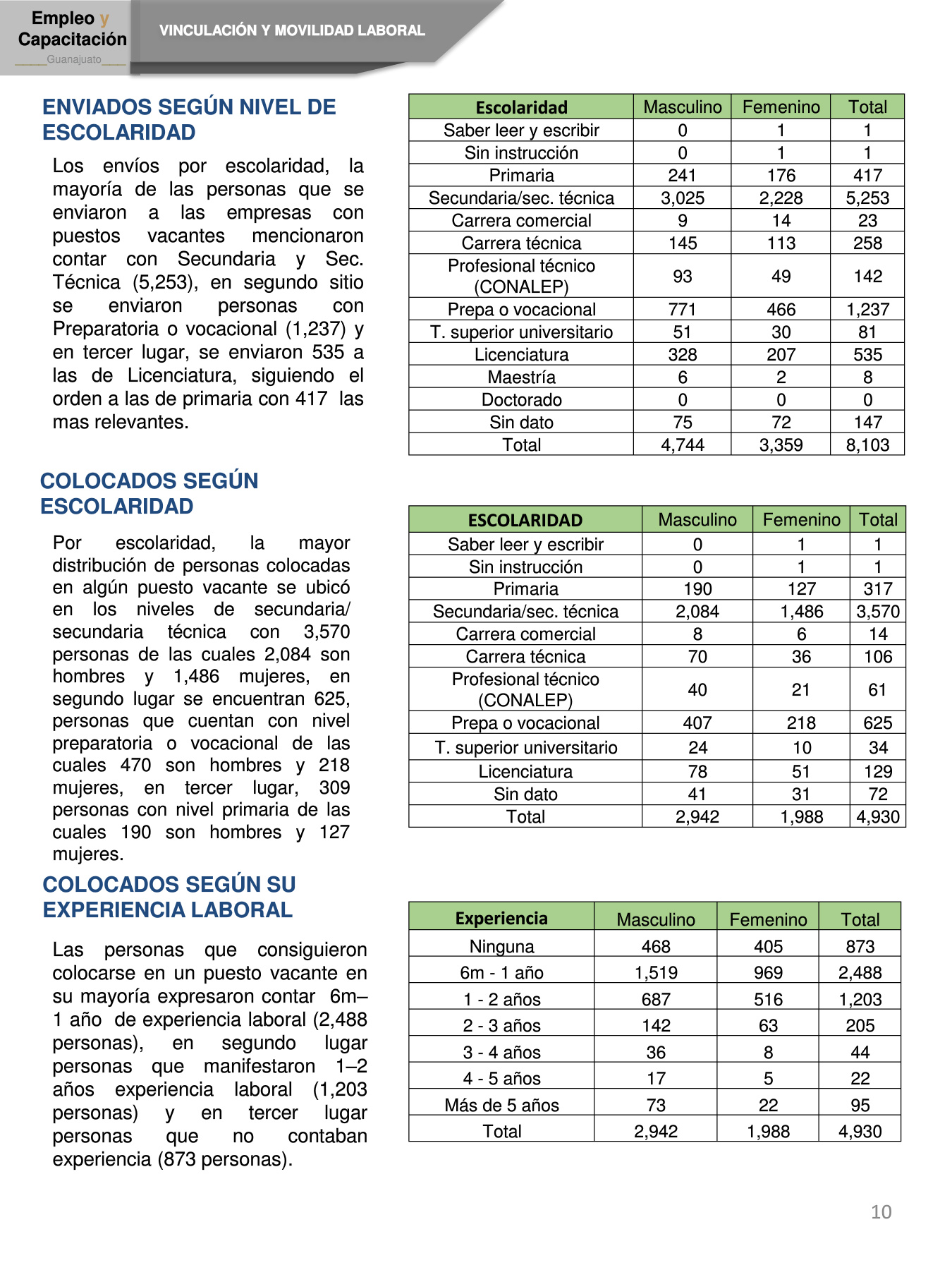 Empleo y Capacitación
Guanajuato

VINCULACIÓN Y MOVILIDAD LABORAL

ENVIADOS SEGÚN NIVEL DE ESCOLARIDAD

Los envíos por escolaridad, la mayoría de las personas que se enviaron a las empresas con puestos vacantes mencionaron contar con Secundaria y Sec. Técnica (5,253), en segundo sitio se enviaron personas con Preparatoria o vocacional (1,237) y en tercer lugar, se enviaron 535 a las de Licenciatura, siguiendo el orden a las de primaria con 417 las mas relevantes.

| Escolaridad | Masculino | Femenino | Total |
|---|---|---|---|
| Saber leer y escribir | 0 | 1 | 1 |
| Sin instrucción | 0 | 1 | 1 |
| Primaria | 241 | 176 | 417 |
| Secundaria/sec. técnica | 3,025 | 2,228 | 5,253 |
| Carrera comercial | 9 | 14 | 23 |
| Carrera técnica | 145 | 113 | 258 |
| Profesional técnico (CONALEP) | 93 | 49 | 142 |
| Prepa o vocacional | 771 | 466 | 1,237 |
| T. superior universitario | 51 | 30 | 81 |
| Licenciatura | 328 | 207 | 535 |
| Maestría | 6 | 2 | 8 |
| Doctorado | 0 | 0 | 0 |
| Sin dato | 75 | 72 | 147 |
| Total | 4,744 | 3,359 | 8,103 |

COLOCADOS SEGÚN ESCOLARIDAD

Por escolaridad, la mayor distribución de personas colocadas en algún puesto vacante se ubicó en los niveles de secundaria/ secundaria técnica con 3,570 personas de las cuales 2,084 son hombres y 1,486 mujeres, en segundo lugar se encuentran 625, personas que cuentan con nivel preparatoria o vocacional de las cuales 470 son hombres y 218 mujeres, en tercer lugar, 309 personas con nivel primaria de las cuales 190 son hombres y 127 mujeres.

| ESCOLARIDAD | Masculino | Femenino | Total |
|---|---|---|---|
| Saber leer y escribir | 0 | 1 | 1 |
| Sin instrucción | 0 | 1 | 1 |
| Primaria | 190 | 127 | 317 |
| Secundaria/sec. técnica | 2,084 | 1,486 | 3,570 |
| Carrera comercial | 8 | 6 | 14 |
| Carrera técnica | 70 | 36 | 106 |
| Profesional técnico (CONALEP) | 40 | 21 | 61 |
| Prepa o vocacional | 407 | 218 | 625 |
| T. superior universitario | 24 | 10 | 34 |
| Licenciatura | 78 | 51 | 129 |
| Sin dato | 41 | 31 | 72 |
| Total | 2,942 | 1,988 | 4,930 |

COLOCADOS SEGÚN SU EXPERIENCIA LABORAL

Las personas que consiguieron colocarse en un puesto vacante en su mayoría expresaron contar 6m– 1 año de experiencia laboral (2,488 personas), en segundo lugar personas que manifestaron 1–2 años experiencia laboral (1,203 personas) y en tercer lugar personas que no contaban experiencia (873 personas).

| Experiencia | Masculino | Femenino | Total |
|---|---|---|---|
| Ninguna | 468 | 405 | 873 |
| 6m - 1 año | 1,519 | 969 | 2,488 |
| 1 - 2 años | 687 | 516 | 1,203 |
| 2 - 3 años | 142 | 63 | 205 |
| 3 - 4 años | 36 | 8 | 44 |
| 4 - 5 años | 17 | 5 | 22 |
| Más de 5 años | 73 | 22 | 95 |
| Total | 2,942 | 1,988 | 4,930 |

10